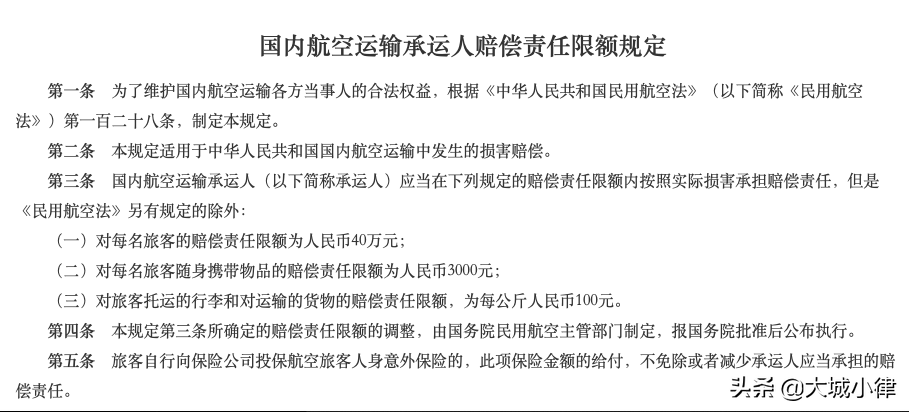 国内航空运输承运人赔偿责任限额规定

第一条　为了维护国内航空运输各方当事人的合法权益，根据《中华人民共和国民用航空法》（以下简称《民用航空法》）第一百二十八条，制定本规定。

第二条　本规定适用于中华人民共和国国内航空运输中发生的损害赔偿。

第三条　国内航空运输承运人（以下简称承运人）应当在下列规定的赔偿责任限额内按照实际损害承担赔偿责任，但是《民用航空法》另有规定的除外：

（一）对每名旅客的赔偿责任限额为人民币40万元；

（二）对每名旅客随身携带物品的赔偿责任限额为人民币3000元；

（三）对旅客托运的行李和对运输的货物的赔偿责任限额，为每公斤人民币100元。

第四条　本规定第三条所确定的赔偿责任限额的调整，由国务院民用航空主管部门制定，报国务院批准后公布执行。

第五条　旅客自行向保险公司投保航空旅客人身意外保险的，此项保险金额的给付，不免除或者减少承运人应当承担的赔偿责任。

头条 @大城小律